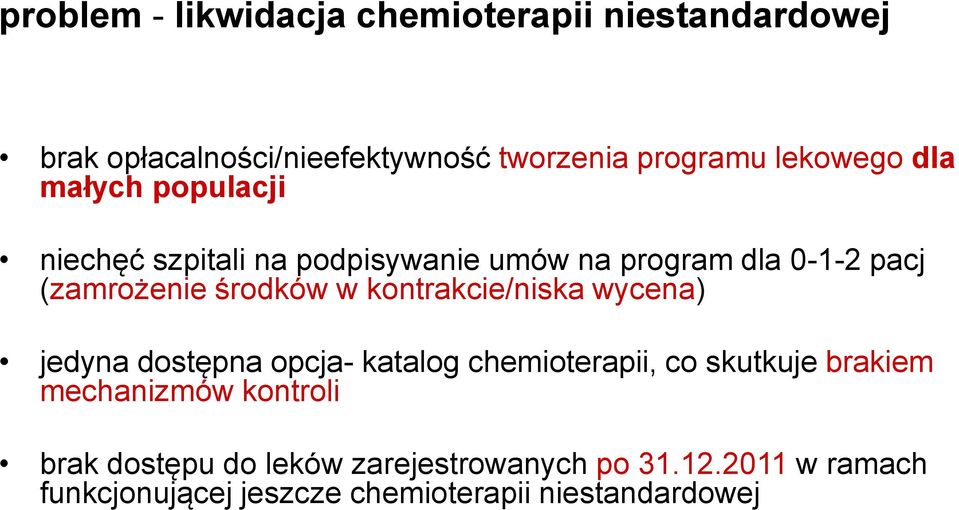 problem - likwidacja chemioterapii niestandardowej

• brak opłacalności/nieefektywność tworzenia programu lekowego dla małych populacji

• niechęć szpitali na podpisywanie umów na program dla 0-1-2 pacj (zamrożenie środków w kontrakcie/niska wycena)

• jedyna dostępna opcja- katalog chemioterapii, co skutkuje brakiem mechanizmów kontroli

• brak dostępu do leków zarejestrowanych po 31.12.2011 w ramach funkcjonującej jeszcze chemioterapii niestandardowej